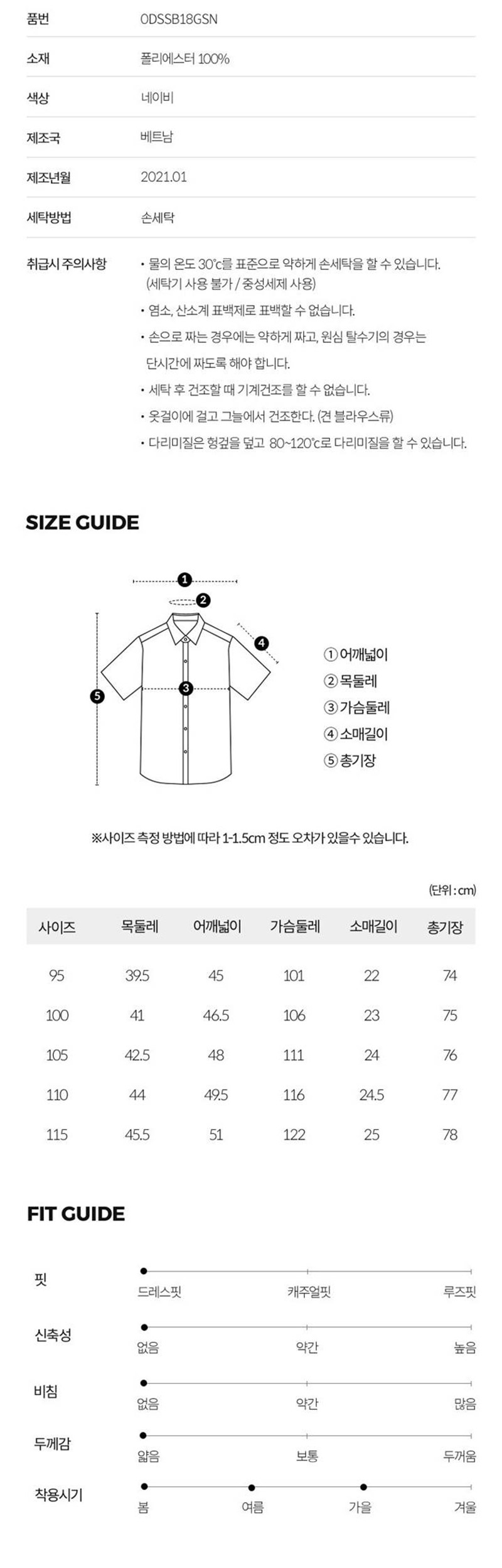 | 품번 | 0DSSB18GSN |
|---|---|
| 소재 | 폴리에스터 100% |
| 색상 | 네이비 |
| 제조국 | 베트남 |
| 제조년월 | 2021.01 |
| 세탁방법 | 손세탁 |

취급시 주의사항
• 물의 온도 30°c를 표준으로 약하게 손세탁을 할 수 있습니다. (세탁기 사용 불가 / 중성세제 사용)
• 염소, 산소계 표백제로 표백할 수 없습니다.
• 손으로 짜는 경우에는 약하게 짜고, 원심 탈수기의 경우는 단시간에 짜도록 해야 합니다.
• 세탁 후 건조할 때 기계건조를 할 수 없습니다.
• 옷걸이에 걸고 그늘에서 건조한다. (견 블라우스류)
• 다리미질은 헝겊을 덮고 80~120°c로 다리미질을 할 수 있습니다.

SIZE GUIDE

1
2
3
4
5

① 어깨넓이
② 목둘레
③ 가슴둘레
④ 소매길이
⑤ 총기장

※사이즈 측정 방법에 따라 1-1.5cm 정도 오차가 있을수 있습니다.

(단위 : cm)

| 사이즈 | 목둘레 | 어깨넓이 | 가슴둘레 | 소매길이 | 총기장 |
|---|---|---|---|---|---|
| 95 | 39.5 | 45 | 101 | 22 | 74 |
| 100 | 41 | 46.5 | 106 | 23 | 75 |
| 105 | 42.5 | 48 | 111 | 24 | 76 |
| 110 | 44 | 49.5 | 116 | 24.5 | 77 |
| 115 | 45.5 | 51 | 122 | 25 | 78 |

FIT GUIDE

핏
드레스핏 캐주얼핏 루즈핏

신축성
없음 약간 높음

비침
없음 약간 많음

두께감
얇음 보통 두꺼움

착용시기
봄 여름 가을 겨울